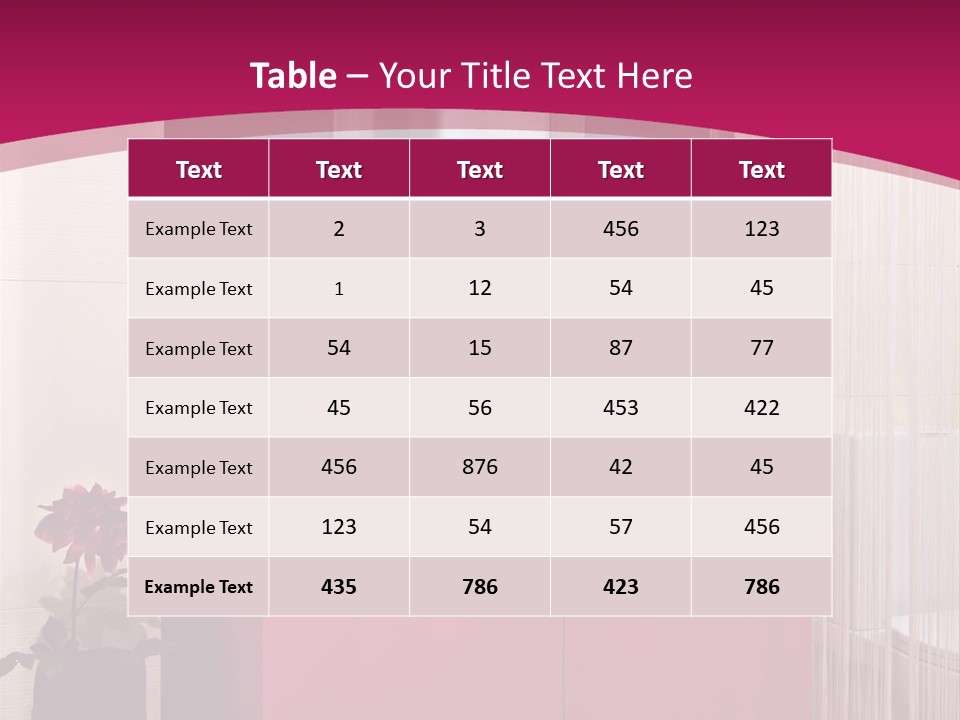 Table – Your Title Text Here

| Text | Text | Text | Text | Text |
|---|---|---|---|---|
| Example Text | 2 | 3 | 456 | 123 |
| Example Text | 1 | 12 | 54 | 45 |
| Example Text | 54 | 15 | 87 | 77 |
| Example Text | 45 | 56 | 453 | 422 |
| Example Text | 456 | 876 | 42 | 45 |
| Example Text | 123 | 54 | 57 | 456 |
| Example Text | 435 | 786 | 423 | 786 |